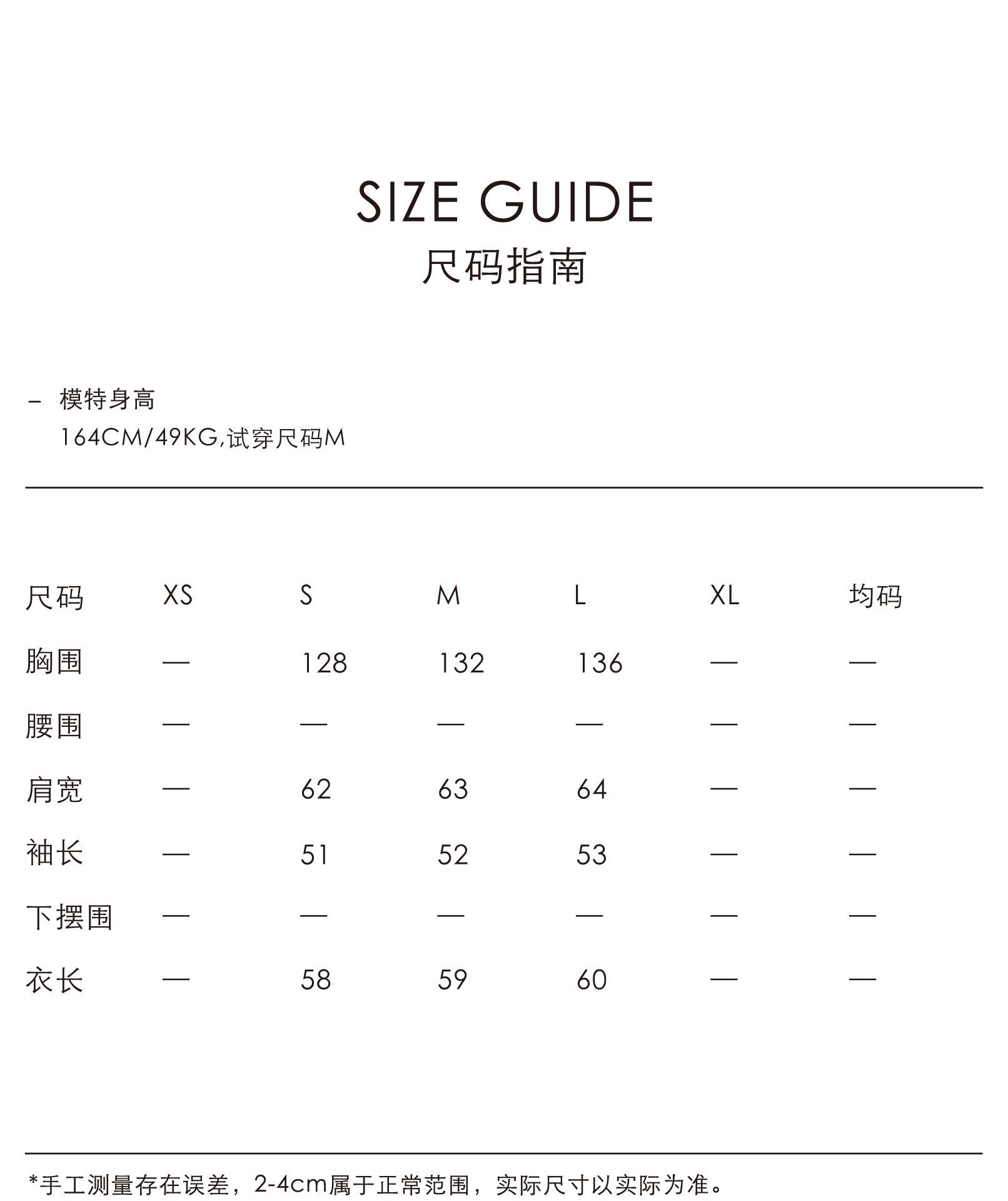 SIZE GUIDE
尺码指南

– 模特身高
164CM/49KG,试穿尺码M

| 尺码 | XS | S | M | L | XL | 均码 |
|---|---|---|---|---|---|---|
| 胸围 | — | 128 | 132 | 136 | — | — |
| 腰围 | — | — | — | — | — | — |
| 肩宽 | — | 62 | 63 | 64 | — | — |
| 袖长 | — | 51 | 52 | 53 | — | — |
| 下摆围 | — | — | — | — | — | — |
| 衣长 | — | 58 | 59 | 60 | — | — |

*手工测量存在误差，2-4cm属于正常范围，实际尺寸以实际为准。